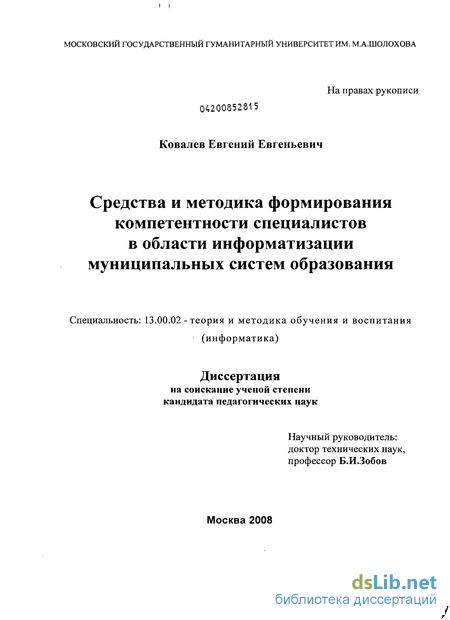 МОСКОВСКИЙ ГОСУДАРСТВЕННЫЙ ГУМАНИТАРНЫЙ УНИВЕРСИТЕТ ИМ. М.А.ШОЛОХОВА

На правах рукописи

04200852815

Ковалев Евгений Евгеньевич

Средства и методика формирования компетентности специалистов в области информатизации муниципальных систем образования

Специальность: 13.00.02 - теория и методика обучения и воспитания (информатика)

Диссертация
на соискание ученой степени
кандидата педагогических наук

Научный руководитель:
доктор технических наук,
профессор Б.И.Зобов

Москва 2008

dsLib.net
библиотека диссертаций